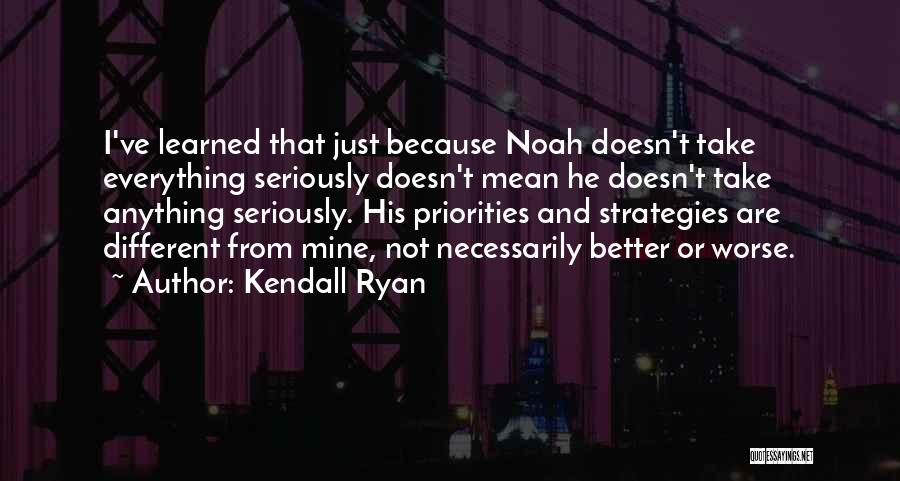 I've learned that just because Noah doesn't take everything seriously doesn't mean he doesn't take anything seriously. His priorities and strategies are different from mine, not necessarily better or worse.

~ Author: Kendall Ryan

QUOTESSAYINGS.NET